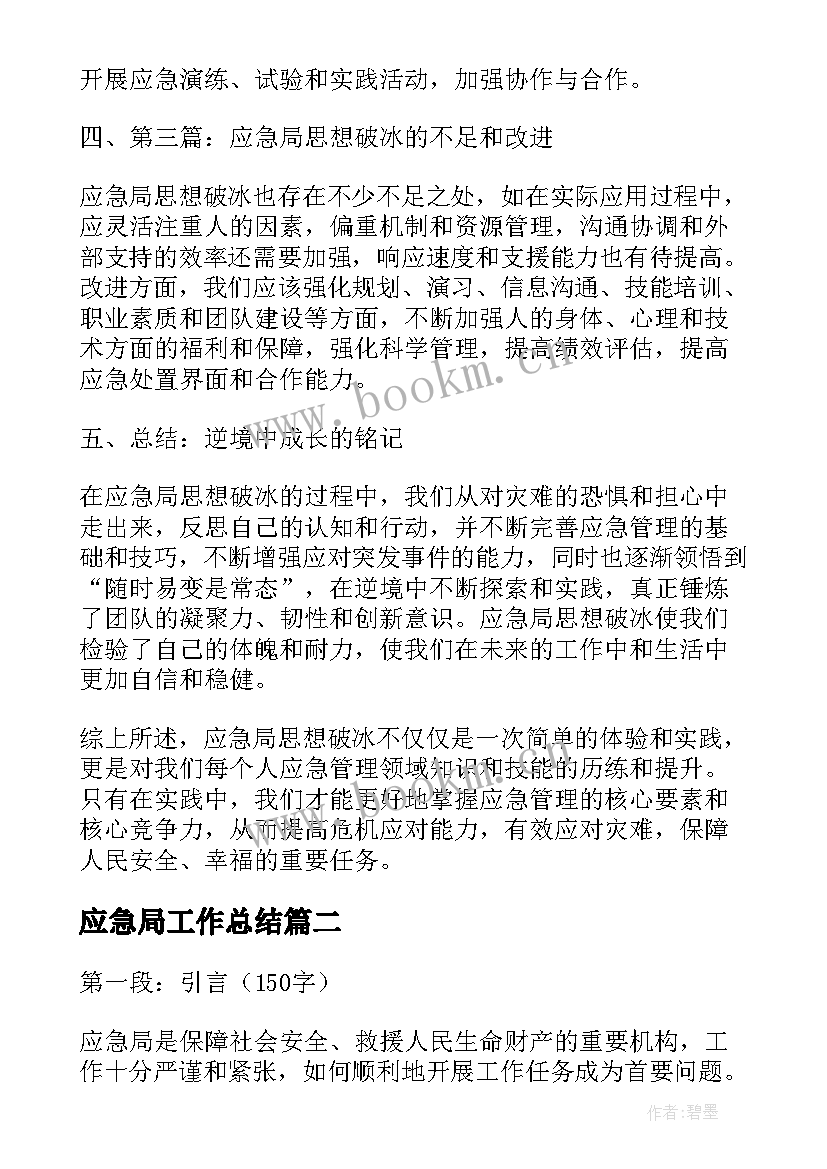 开展应急演练、试验和实践活动，加强协作与合作。

四、第三篇：应急局思想破冰的不足和改进

应急局思想破冰也存在不少不足之处，如在实际应用过程中，应灵活注重人的因素，偏重机制和资源管理，沟通协调和外部支持的效率还需要加强，响应速度和支援能力也有待提高。改进方面，我们应该强化规划、演习、信息沟通、技能培训、职业素质和团队建设等方面，不断加强人的身体、心理和技术方面的福利和保障，强化科学管理，提高绩效评估，提高应急处置界面和合作能力。

www.bookm.cn

五、总结：逆境中成长的铭记

在应急局思想破冰的过程中，我们从对灾难的恐惧和担心中走出来，反思自己的认知和行动，并不断完善应急管理的基础和技巧，不断增强应对突发事件的能力，同时也逐渐领悟到“随时易变是常态”，在逆境中不断探索和实践，真正锤炼了团队的凝聚力、韧性和创新意识。应急局思想破冰使我们检验了自己的体魄和耐力，使我们在未来的工作中和生活中更加自信和稳健。

综上所述，应急局思想破冰不仅仅是一次简单的体验和实践，更是对我们每个人应急管理领域知识和技能的历练和提升。只有在实践中，我们才能更好地掌握应急管理的核心要素和核心竞争力，从而提高危机应对能力，有效应对灾难，保障人民安全、幸福的重要任务。

应急局工作总结篇二

第一段：引言（150字）

应急局是保障社会安全、救援人民生命财产的重要机构，工作十分严谨和紧张，如何顺利地开展工作任务成为首要问题。

作者:碧墨